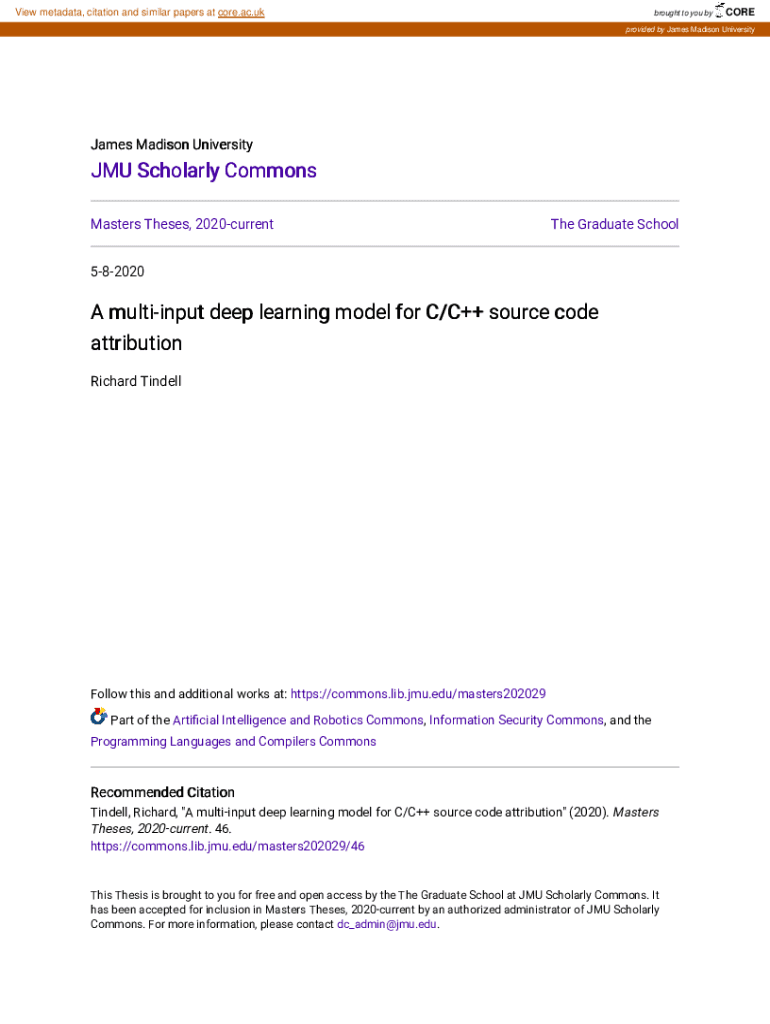 View metadata, citation and similar papers at core.ac.uk

brought to you by CORE

provided by James Madison University

James Madison University

JMU Scholarly Commons

Masters Theses, 2020-current

The Graduate School

5-8-2020

A multi-input deep learning model for C/C++ source code attribution

Richard Tindell

Follow this and additional works at: https://commons.lib.jmu.edu/masters202029

Part of the Artificial Intelligence and Robotics Commons, Information Security Commons, and the Programming Languages and Compilers Commons

Recommended Citation

Tindell, Richard, "A multi-input deep learning model for C/C++ source code attribution" (2020). Masters Theses, 2020-current. 46.
https://commons.lib.jmu.edu/masters202029/46

This Thesis is brought to you for free and open access by the The Graduate School at JMU Scholarly Commons. It has been accepted for inclusion in Masters Theses, 2020-current by an authorized administrator of JMU Scholarly Commons. For more information, please contact dc_admin@jmu.edu.